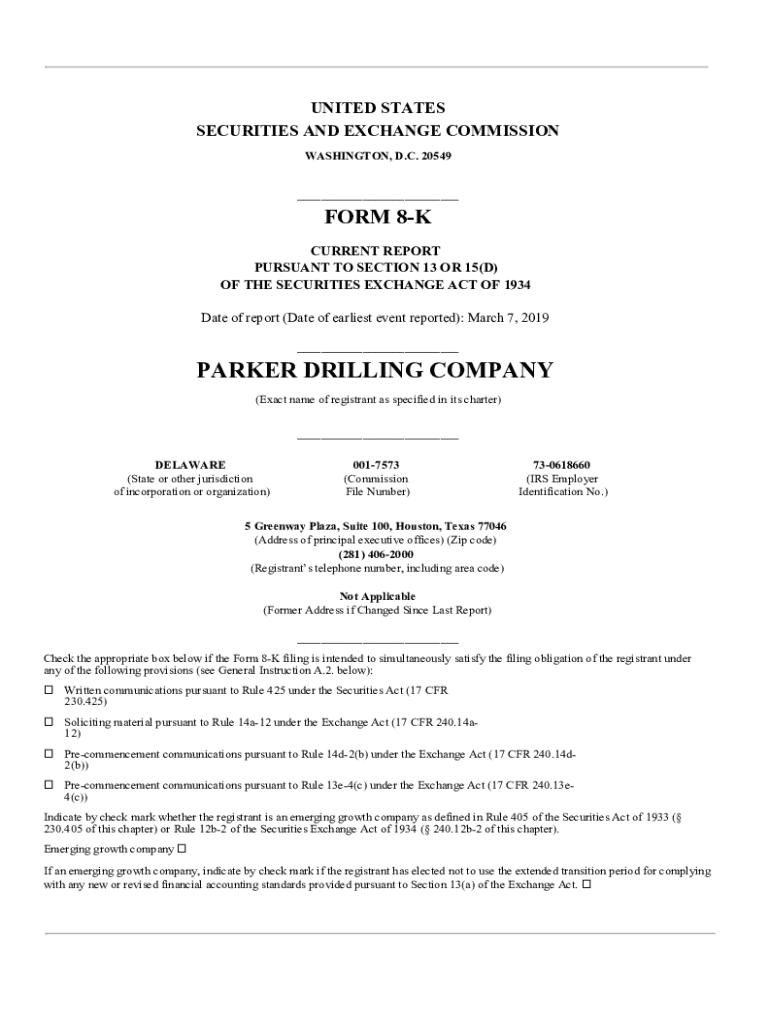 UNITED STATES
SECURITIES AND EXCHANGE COMMISSION
WASHINGTON, D.C. 20549

FORM 8-K

CURRENT REPORT
PURSUANT TO SECTION 13 OR 15(D)
OF THE SECURITIES EXCHANGE ACT OF 1934

Date of report (Date of earliest event reported): March 7, 2019

PARKER DRILLING COMPANY

(Exact name of registrant as specified in its charter)

| DELAWARE | 001-7573 | 73-0618660 |
|---|---|---|
| (State or other jurisdiction of incorporation or organization) | (Commission File Number) | (IRS Employer Identification No.) |

5 Greenway Plaza, Suite 100, Houston, Texas 77046
(Address of principal executive offices) (Zip code)
(281) 406-2000
(Registrant's telephone number, including area code)

Not Applicable
(Former Address if Changed Since Last Report)

Check the appropriate box below if the Form 8-K filing is intended to simultaneously satisfy the filing obligation of the registrant under any of the following provisions (see General Instruction A.2. below):

☐ Written communications pursuant to Rule 425 under the Securities Act (17 CFR 230.425)

☐ Soliciting material pursuant to Rule 14a-12 under the Exchange Act (17 CFR 240.14a-12)

☐ Pre-commencement communications pursuant to Rule 14d-2(b) under the Exchange Act (17 CFR 240.14d-2(b))

☐ Pre-commencement communications pursuant to Rule 13e-4(c) under the Exchange Act (17 CFR 240.13e-4(c))

Indicate by check mark whether the registrant is an emerging growth company as defined in Rule 405 of the Securities Act of 1933 (§ 230.405 of this chapter) or Rule 12b-2 of the Securities Exchange Act of 1934 (§ 240.12b-2 of this chapter).

Emerging growth company ☐

If an emerging growth company, indicate by check mark if the registrant has elected not to use the extended transition period for complying with any new or revised financial accounting standards provided pursuant to Section 13(a) of the Exchange Act. ☐